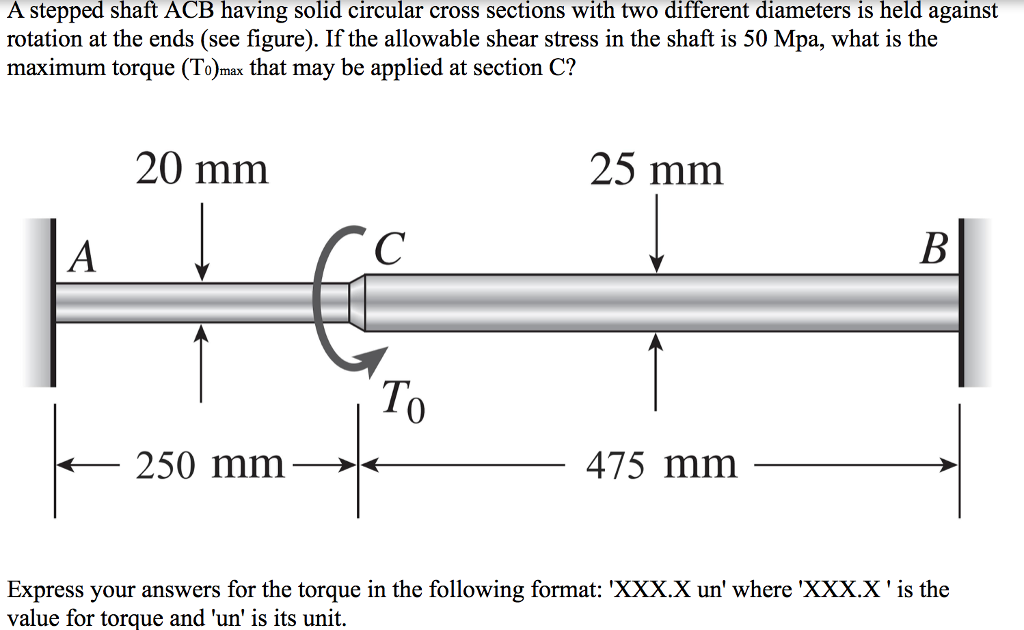 A stepped shaft ACB having solid circular cross sections with two different diameters is held against rotation at the ends (see figure). If the allowable shear stress in the shaft is 50 Mpa, what is the maximum torque $(T_0)_{max}$ that may be applied at section C?

20 mm

25 mm

A

C

B

$T_0$

250 mm

475 mm

Express your answers for the torque in the following format: 'XXX.X un' where 'XXX.X ' is the value for torque and 'un' is its unit.